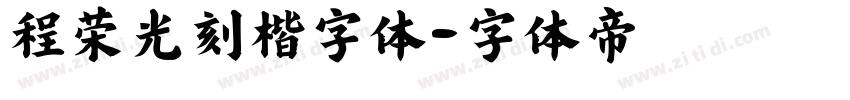 程荣光刻楷字体-字体帝

www.zi ti di.com www.zi ti di.com www.zi ti di.com www.zi ti di.com